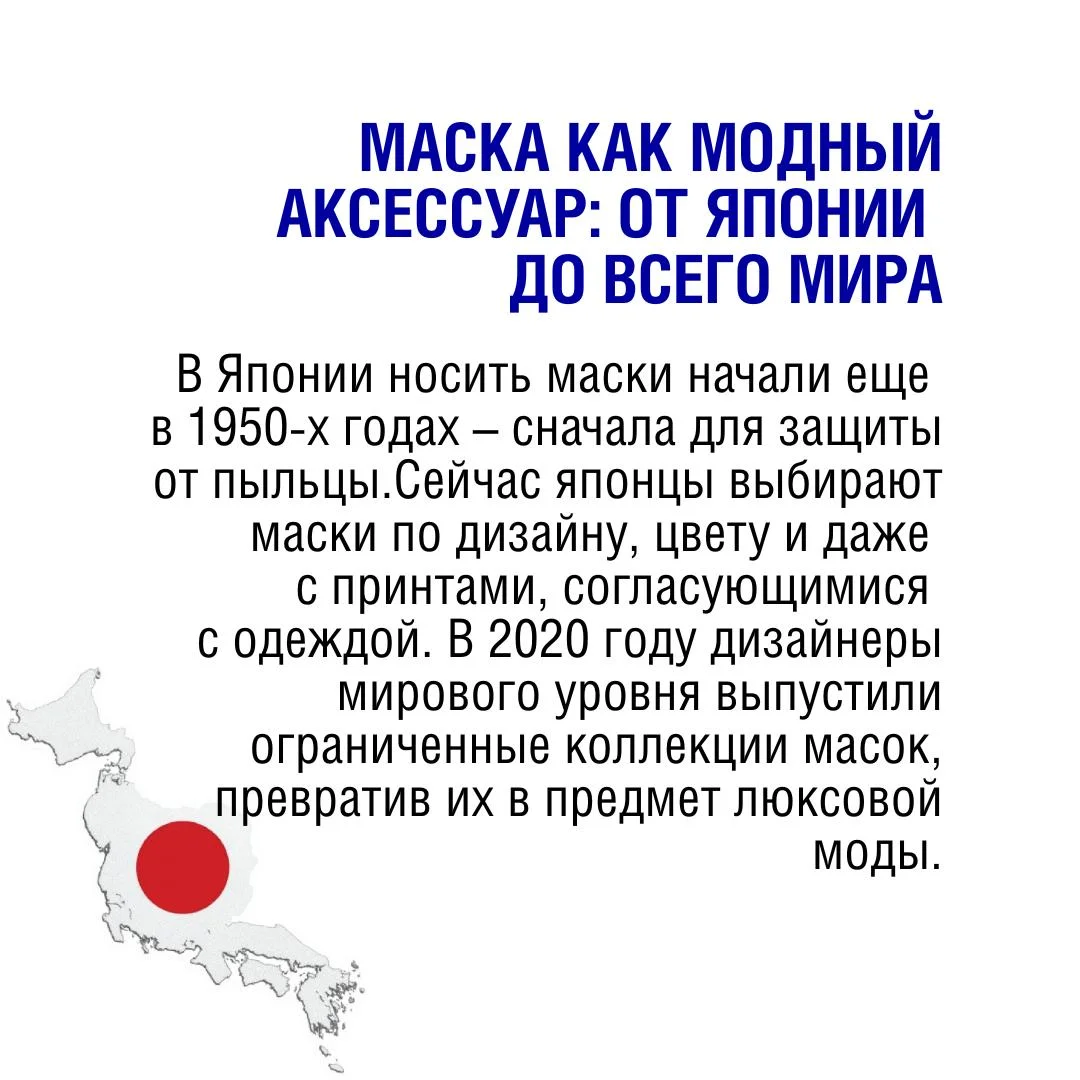 МАСКА КАК МОДНЫЙ АКСЕССУАР: ОТ ЯПОНИИ ДО ВСЕГО МИРА

В Японии носить маски начали еще в 1950-х годах – сначала для защиты от пыльцы.Сейчас японцы выбирают маски по дизайну, цвету и даже с принтами, согласующимися с одеждой. В 2020 году дизайнеры мирового уровня выпустили ограниченные коллекции масок, превратив их в предмет люксовой моды.